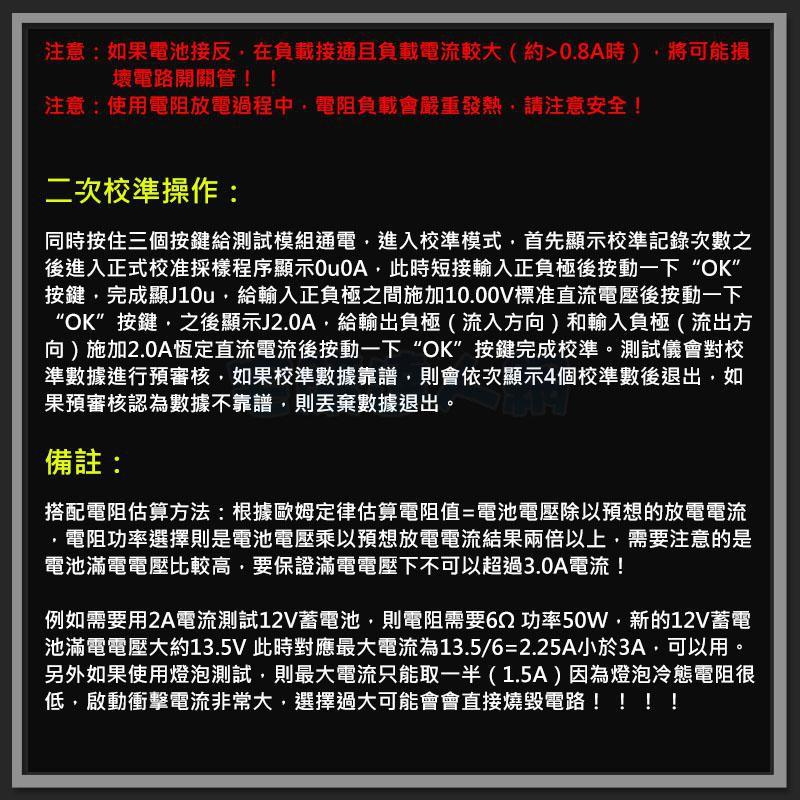 注意：如果電池接反，在負載接通且負載電流較大（約>0.8A時），將可能損壞電路開關管！！
注意：使用電阻放電過程中，電阻負載會嚴重發熱，請注意安全！

二次校準操作：

同時按住三個按鍵給測試模組通電，進入校準模式，首先顯示校準記錄次數之後進入正式校准採樣程序顯示0u0A，此時短接輸入正負極後按動一下“OK”按鍵，完成顯J10u，給輸入正負極之間施加10.00V標准直流電壓後按動一下“OK”按鍵，之後顯示J2.0A，給輸出負極（流入方向）和輸入負極（流出方向）施加2.0A恆定直流電流後按動一下“OK”按鍵完成校準。測試儀會對校準數據進行預審核，如果校準數據靠譜，則會依次顯示4個校準數後退出，如果預審核認為數據不靠譜，則丟棄數據退出。

備註：

搭配電阻估算方法：根據歐姆定律估算電阻值=電池電壓除以預想的放電電流，電阻功率選擇則是電池電壓乘以預想放電電流結果兩倍以上，需要注意的是電池滿電電壓比較高，要保證滿電電壓下不可以超過3.0A電流！

例如需要用2A電流測試12V蓄電池，則電阻需要6Ω 功率50W，新的12V蓄電池滿電電壓大約13.5V 此時對應最大電流為13.5/6=2.25A小於3A，可以用。另外如果使用燈泡測試，則最大電流只能取一半（1.5A）因為燈泡冷態電阻很低，啟動衝擊電流非常大，選擇過大可能會會直接燒毀電路！！！！